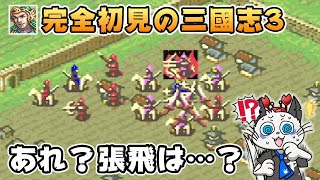 完全初見の三國志3

!?

あれ？張飛は…？